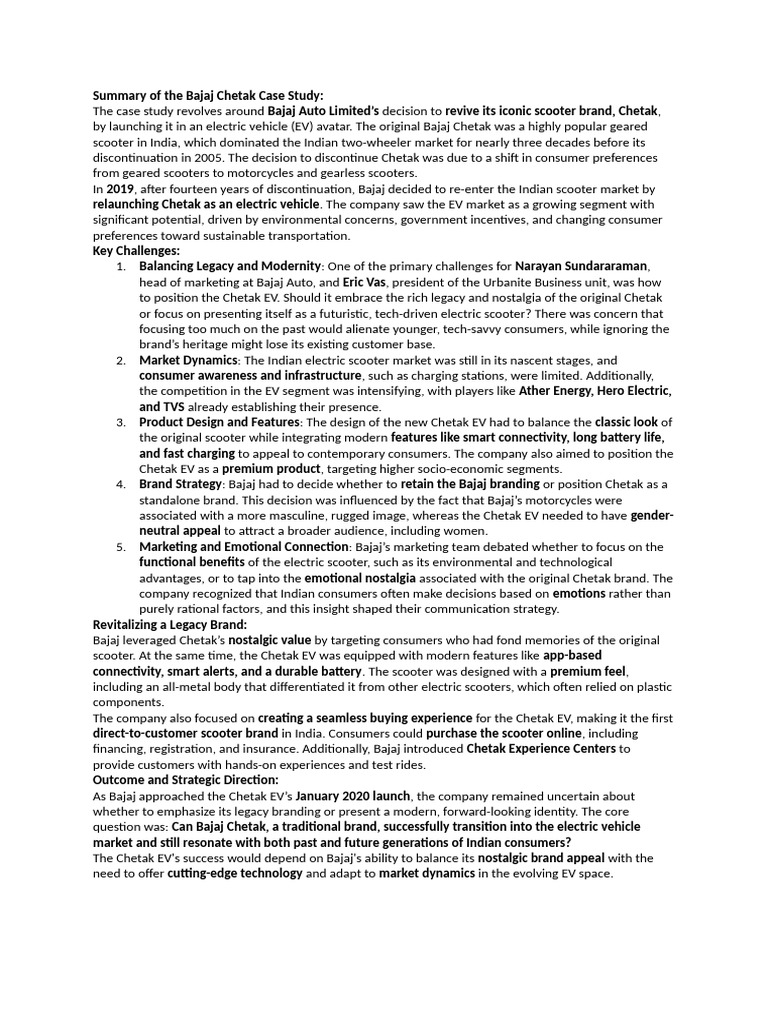 Summary of the Bajaj Chetak Case Study:
The case study revolves around Bajaj Auto Limited's decision to revive its iconic scooter brand, Chetak, by launching it in an electric vehicle (EV) avatar. The original Bajaj Chetak was a highly popular geared scooter in India, which dominated the Indian two-wheeler market for nearly three decades before its discontinuation in 2005. The decision to discontinue Chetak was due to a shift in consumer preferences from geared scooters to motorcycles and gearless scooters.
In 2019, after fourteen years of discontinuation, Bajaj decided to re-enter the Indian scooter market by relaunching Chetak as an electric vehicle. The company saw the EV market as a growing segment with significant potential, driven by environmental concerns, government incentives, and changing consumer preferences toward sustainable transportation.
Key Challenges:
1. Balancing Legacy and Modernity: One of the primary challenges for Narayan Sundararaman, head of marketing at Bajaj Auto, and Eric Vas, president of the Urbanite Business unit, was how to position the Chetak EV. Should it embrace the rich legacy and nostalgia of the original Chetak or focus on presenting itself as a futuristic, tech-driven electric scooter? There was concern that focusing too much on the past would alienate younger, tech-savvy consumers, while ignoring the brand's heritage might lose its existing customer base.
2. Market Dynamics: The Indian electric scooter market was still in its nascent stages, and consumer awareness and infrastructure, such as charging stations, were limited. Additionally, the competition in the EV segment was intensifying, with players like Ather Energy, Hero Electric, and TVS already establishing their presence.
3. Product Design and Features: The design of the new Chetak EV had to balance the classic look of the original scooter while integrating modern features like smart connectivity, long battery life, and fast charging to appeal to contemporary consumers. The company also aimed to position the Chetak EV as a premium product, targeting higher socio-economic segments.
4. Brand Strategy: Bajaj had to decide whether to retain the Bajaj branding or position Chetak as a standalone brand. This decision was influenced by the fact that Bajaj's motorcycles were associated with a more masculine, rugged image, whereas the Chetak EV needed to have gender-neutral appeal to attract a broader audience, including women.
5. Marketing and Emotional Connection: Bajaj's marketing team debated whether to focus on the functional benefits of the electric scooter, such as its environmental and technological advantages, or to tap into the emotional nostalgia associated with the original Chetak brand. The company recognized that Indian consumers often make decisions based on emotions rather than purely rational factors, and this insight shaped their communication strategy.
Revitalizing a Legacy Brand:
Bajaj leveraged Chetak's nostalgic value by targeting consumers who had fond memories of the original scooter. At the same time, the Chetak EV was equipped with modern features like app-based connectivity, smart alerts, and a durable battery. The scooter was designed with a premium feel, including an all-metal body that differentiated it from other electric scooters, which often relied on plastic components.
The company also focused on creating a seamless buying experience for the Chetak EV, making it the first direct-to-customer scooter brand in India. Consumers could purchase the scooter online, including financing, registration, and insurance. Additionally, Bajaj introduced Chetak Experience Centers to provide customers with hands-on experiences and test rides.
Outcome and Strategic Direction:
As Bajaj approached the Chetak EV's January 2020 launch, the company remained uncertain about whether to emphasize its legacy branding or present a modern, forward-looking identity. The core question was: Can Bajaj Chetak, a traditional brand, successfully transition into the electric vehicle market and still resonate with both past and future generations of Indian consumers?
The Chetak EV's success would depend on Bajaj's ability to balance its nostalgic brand appeal with the need to offer cutting-edge technology and adapt to market dynamics in the evolving EV space.